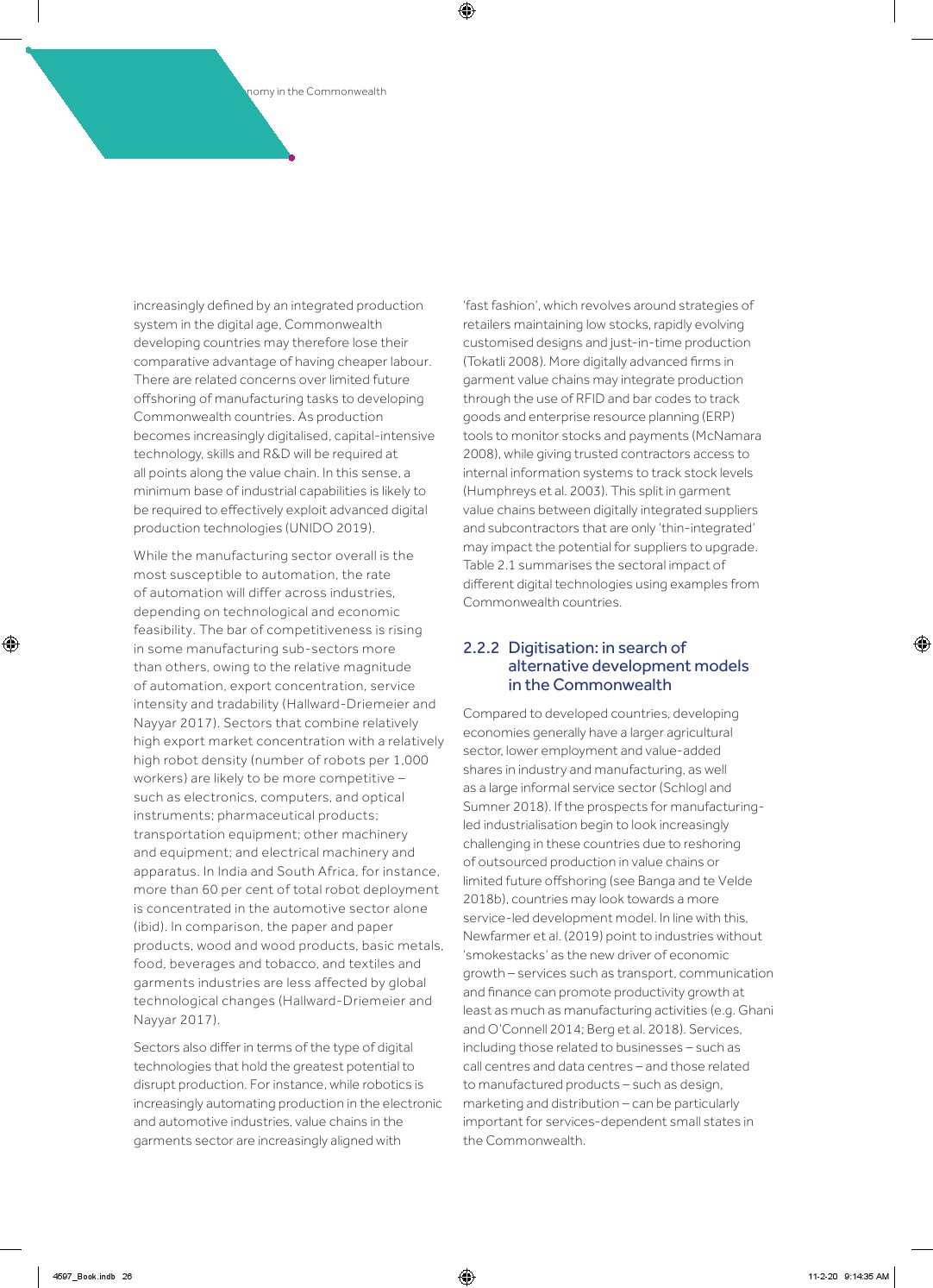 nomy in the Commonwealth

increasingly defined by an integrated production system in the digital age, Commonwealth developing countries may therefore lose their comparative advantage of having cheaper labour. There are related concerns over limited future offshoring of manufacturing tasks to developing Commonwealth countries. As production becomes increasingly digitalised, capital-intensive technology, skills and R&D will be required at all points along the value chain. In this sense, a minimum base of industrial capabilities is likely to be required to effectively exploit advanced digital production technologies (UNIDO 2019).

While the manufacturing sector overall is the most susceptible to automation, the rate of automation will differ across industries, depending on technological and economic feasibility. The bar of competitiveness is rising in some manufacturing sub-sectors more than others, owing to the relative magnitude of automation, export concentration, service intensity and tradability (Hallward-Driemeier and Nayyar 2017). Sectors that combine relatively high export market concentration with a relatively high robot density (number of robots per 1,000 workers) are likely to be more competitive – such as electronics, computers, and optical instruments; pharmaceutical products; transportation equipment; other machinery and equipment; and electrical machinery and apparatus. In India and South Africa, for instance, more than 60 per cent of total robot deployment is concentrated in the automotive sector alone (ibid). In comparison, the paper and paper products, wood and wood products, basic metals, food, beverages and tobacco, and textiles and garments industries are less affected by global technological changes (Hallward-Driemeier and Nayyar 2017).

Sectors also differ in terms of the type of digital technologies that hold the greatest potential to disrupt production. For instance, while robotics is increasingly automating production in the electronic and automotive industries, value chains in the garments sector are increasingly aligned with 'fast fashion', which revolves around strategies of retailers maintaining low stocks, rapidly evolving customised designs and just-in-time production (Tokatli 2008). More digitally advanced firms in garment value chains may integrate production through the use of RFID and bar codes to track goods and enterprise resource planning (ERP) tools to monitor stocks and payments (McNamara 2008), while giving trusted contractors access to internal information systems to track stock levels (Humphreys et al. 2003). This split in garment value chains between digitally integrated suppliers and subcontractors that are only 'thin-integrated' may impact the potential for suppliers to upgrade. Table 2.1 summarises the sectoral impact of different digital technologies using examples from Commonwealth countries.

2.2.2 Digitisation: in search of alternative development models in the Commonwealth

Compared to developed countries, developing economies generally have a larger agricultural sector, lower employment and value-added shares in industry and manufacturing, as well as a large informal service sector (Schlogl and Sumner 2018). If the prospects for manufacturing-led industrialisation begin to look increasingly challenging in these countries due to reshoring of outsourced production in value chains or limited future offshoring (see Banga and te Velde 2018b), countries may look towards a more service-led development model. In line with this, Newfarmer et al. (2019) point to industries without 'smokestacks' as the new driver of economic growth – services such as transport, communication and finance can promote productivity growth at least as much as manufacturing activities (e.g. Ghani and O'Connell 2014; Berg et al. 2018). Services, including those related to businesses – such as call centres and data centres – and those related to manufactured products – such as design, marketing and distribution – can be particularly important for services-dependent small states in the Commonwealth.

4597_Book.indb 26 11-2-20 9:14:35 AM